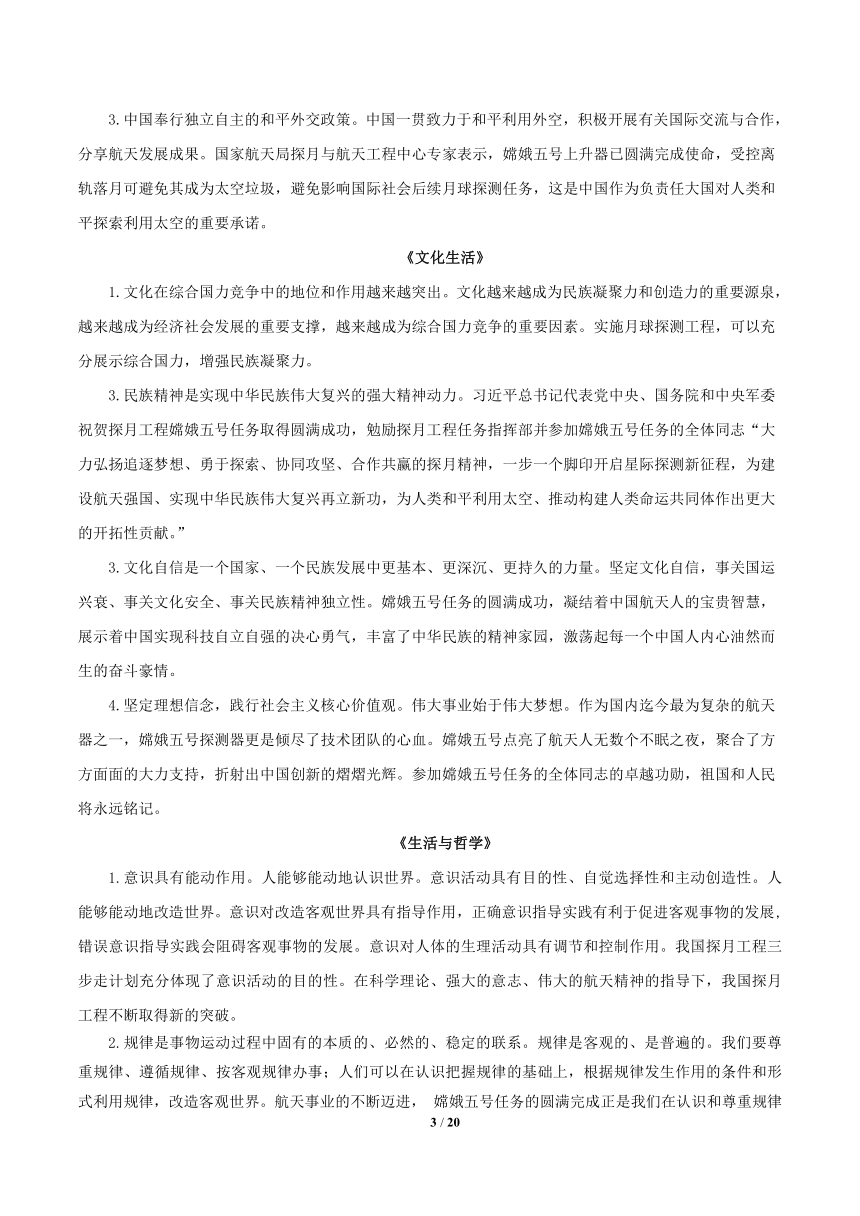 3. 中国奉行独立自主的和平外交政策。中国一贯致力于和平利用外空，积极开展有关国际交流与合作，分享航天发展成果。国家航天局探月与航天工程中心专家表示，嫦娥五号上升器已圆满完成使命，受控离轨落月可避免其成为太空垃圾，避免影响国际社会后续月球探测任务，这是中国作为负责任大国对人类和平探索利用太空的重要承诺。

《文化生活》

1. 文化在综合国力竞争中的地位和作用越来越突出。文化越来越成为民族凝聚力和创造力的重要源泉，越来越成为经济社会发展的重要支撑，越来越成为综合国力竞争的重要因素。实施月球探测工程，可以充分展示综合国力，增强民族凝聚力。

3. 民族精神是实现中华民族伟大复兴的强大精神动力。习近平总书记代表党中央、国务院和中央军委祝贺探月工程嫦娥五号任务取得圆满成功，勉励探月工程任务指挥部并参加嫦娥五号任务的全体同志“大力弘扬追逐梦想、勇于探索、协同攻坚、合作共赢的探月精神，一步一个脚印开启星际探测新征程，为建设航天强国、实现中华民族伟大复兴再立新功，为人类和平利用太空、推动构建人类命运共同体作出更大的开拓性贡献。”

3. 文化自信是一个国家、一个民族发展中更基本、更深沉、更持久的力量。坚定文化自信，事关国运兴衰、事关文化安全、事关民族精神独立性。嫦娥五号任务的圆满成功，凝结着中国航天人的宝贵智慧，展示着中国实现科技自立自强的决心勇气，丰富了中华民族的精神家园，激荡起每一个中国人内心油然而生的奋斗豪情。

4. 坚定理想信念，践行社会主义核心价值观。伟大事业始于伟大梦想。作为国内迄今最为复杂的航天器之一，嫦娥五号探测器更是倾尽了技术团队的心血。嫦娥五号点亮了航天人无数个不眠之夜，聚合了方方面面的大力支持，折射出中国创新的熠熠光辉。参加嫦娥五号任务的全体同志的卓越功勋，祖国和人民将永远铭记。

《生活与哲学》

1. 意识具有能动作用。人能够能动地认识世界。意识活动具有目的性、自觉选择性和主动创造性。人能够能动地改造世界。意识对改造客观世界具有指导作用，正确意识指导实践有利于促进客观事物的发展，错误意识指导实践会阻碍客观事物的发展。意识对人体的生理活动具有调节和控制作用。我国探月工程三步走计划充分体现了意识活动的目的性。在科学理论、强大的意志、伟大的航天精神的指导下，我国探月工程不断取得新的突破。

2. 规律是事物运动过程中固有的本质的、必然的、稳定的联系。规律是客观的、是普遍的。我们要尊重规律、遵循规律、按客观规律办事；人们可以在认识把握规律的基础上，根据规律发生作用的条件和形式利用规律，改造客观世界。航天事业的不断迈进， 嫦娥五号任务的圆满完成正是我们在认识和尊重规律

3 / 20